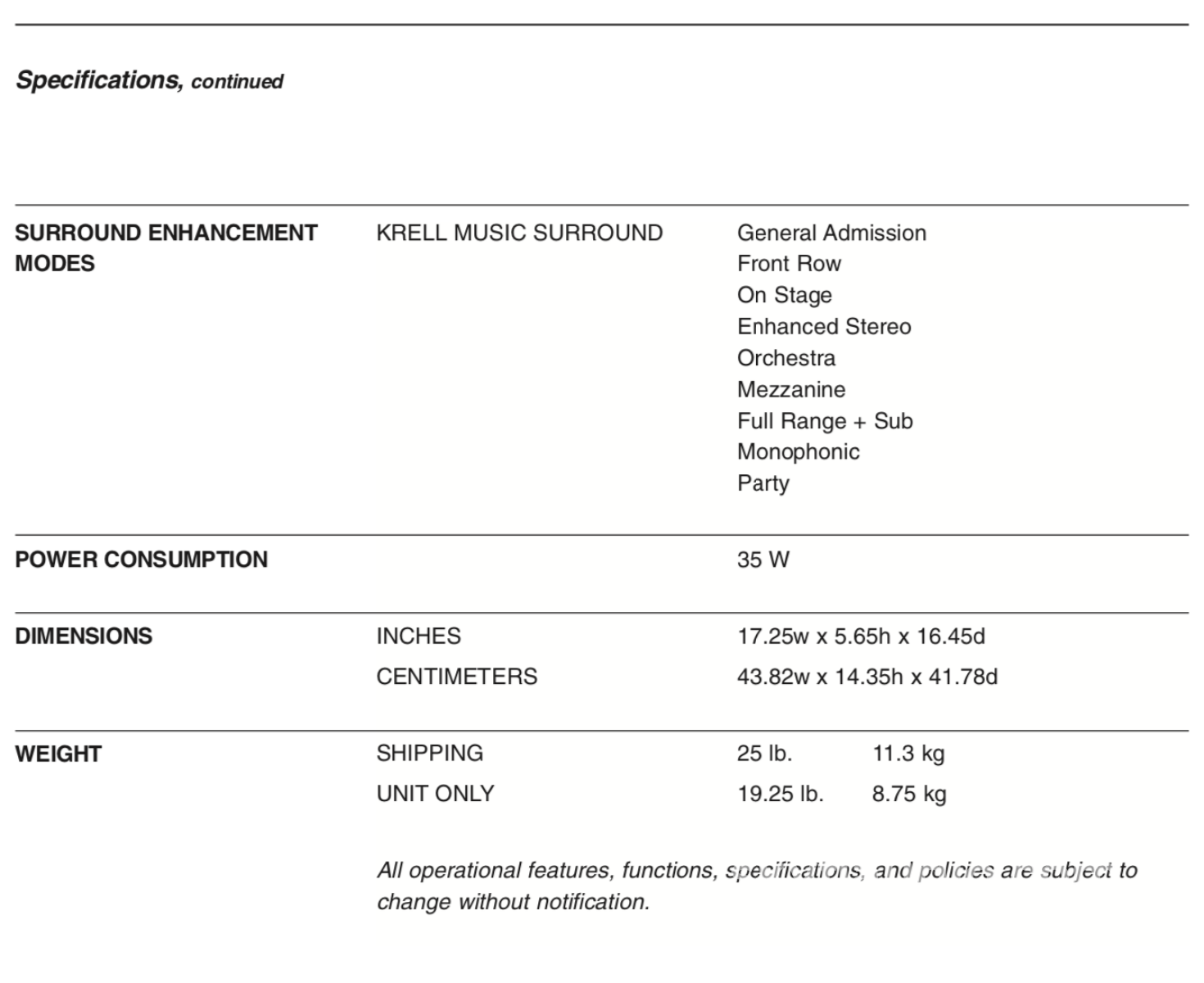 Specifications, continued

SURROUND ENHANCEMENT MODES
KRELL MUSIC SURROUND
General Admission
Front Row
On Stage
Enhanced Stereo
Orchestra
Mezzanine
Full Range + Sub
Monophonic
Party

POWER CONSUMPTION
35 W

DIMENSIONS
INCHES
17.25w x 5.65h x 16.45d
CENTIMETERS
43.82w x 14.35h x 41.78d

WEIGHT
SHIPPING
25 lb. 11.3 kg
UNIT ONLY
19.25 lb. 8.75 kg

All operational features, functions, specifications, and policies are subject to change without notification.